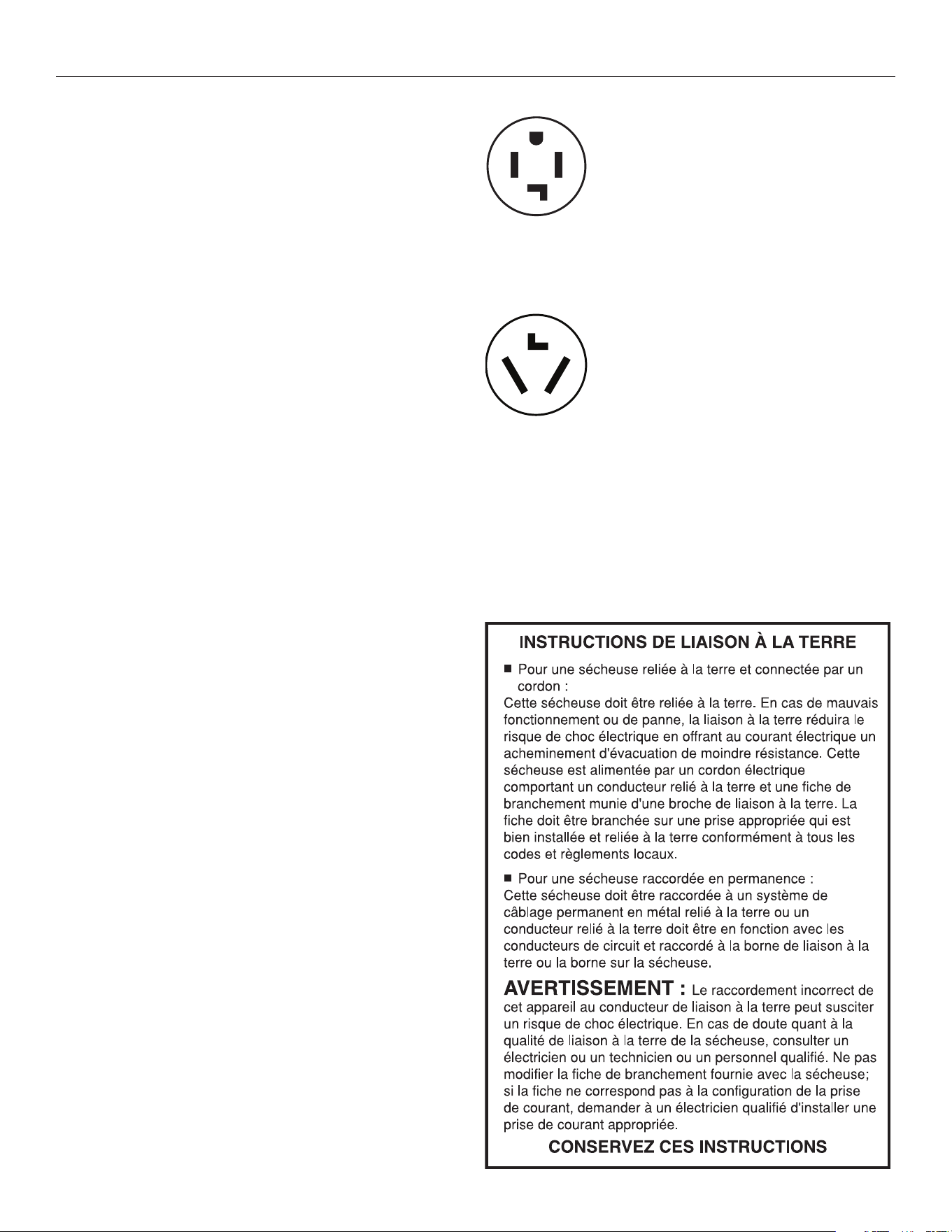 INSTRUCTIONS DE LIAISON À LA TERRE

■ Pour une sécheuse reliée à la terre et connectée par un cordon :
Cette sécheuse doit être reliée à la terre. En cas de mauvais fonctionnement ou de panne, la liaison à la terre réduira le risque de choc électrique en offrant au courant électrique un acheminement d'évacuation de moindre résistance. Cette sécheuse est alimentée par un cordon électrique comportant un conducteur relié à la terre et une fiche de branchement munie d'une broche de liaison à la terre. La fiche doit être branchée sur une prise appropriée qui est bien installée et reliée à la terre conformément à tous les codes et règlements locaux.

■ Pour une sécheuse raccordée en permanence :
Cette sécheuse doit être raccordée à un système de câblage permanent en métal relié à la terre ou un conducteur relié à la terre doit être en fonction avec les conducteurs de circuit et raccordé à la borne de liaison à la terre ou la borne sur la sécheuse.

AVERTISSEMENT : Le raccordement incorrect de cet appareil au conducteur de liaison à la terre peut susciter un risque de choc électrique. En cas de doute quant à la qualité de liaison à la terre de la sécheuse, consulter un électricien ou un technicien ou un personnel qualifié. Ne pas modifier la fiche de branchement fournie avec la sécheuse; si la fiche ne correspond pas à la configuration de la prise de courant, demander à un électricien qualifié d'installer une prise de courant appropriée.

CONSERVEZ CES INSTRUCTIONS